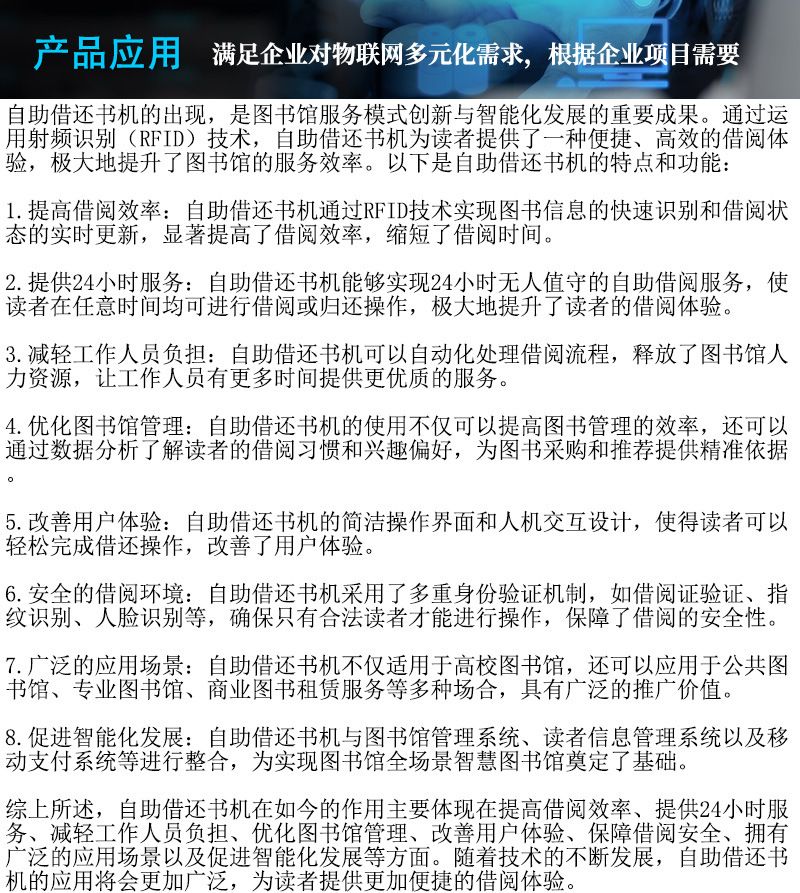 产品应用 满足企业对物联网多元化需求，根据企业项目需要

自助借还书机的出现，是图书馆服务模式创新与智能化发展的重要成果。通过运用射频识别（RFID）技术，自助借还书机为读者提供了一种便捷、高效的借阅体验，极大地提升了图书馆的服务效率。以下是自助借还书机的特点和功能：

1.提高借阅效率：自助借还书机通过RFID技术实现图书信息的快速识别和借阅状态的实时更新，显著提高了借阅效率，缩短了借阅时间。

2.提供24小时服务：自助借还书机能够实现24小时无人值守的自助借阅服务，使读者在任意时间均可进行借阅或归还操作，极大地提升了读者的借阅体验。

3.减轻工作人员负担：自助借还书机可以自动化处理借阅流程，释放了图书馆人力资源，让工作人员有更多时间提供更优质的服务。

4.优化图书馆管理：自助借还书机的使用不仅可以提高图书管理的效率，还可以通过数据分析了解读者的借阅习惯和兴趣偏好，为图书采购和推荐提供精准依据。

5.改善用户体验：自助借还书机的简洁操作界面和人机交互设计，使得读者可以轻松完成借还操作，改善了用户体验。

6.安全的借阅环境：自助借还书机采用了多重身份验证机制，如借阅证验证、指纹识别、人脸识别等，确保只有合法读者才能进行操作，保障了借阅的安全性。

7.广泛的应用场景：自助借还书机不仅适用于高校图书馆，还可以应用于公共图书馆、专业图书馆、商业图书租赁服务等多种场合，具有广泛的推广价值。

8.促进智能化发展：自助借还书机与图书馆管理系统、读者信息管理系统以及移动支付系统等进行整合，为实现图书馆全场景智慧图书馆奠定了基础。

综上所述，自助借还书机在如今的作用主要体现在提高借阅效率、提供24小时服务、减轻工作人员负担、优化图书馆管理、改善用户体验、保障借阅安全、拥有广泛的应用场景以及促进智能化发展等方面。随着技术的不断发展，自助借还书机的应用将会更加广泛，为读者提供更加便捷的借阅体验。